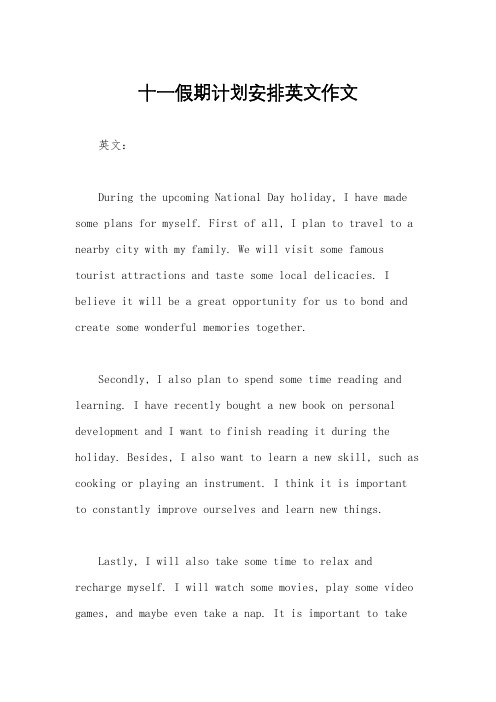 十一假期计划安排英文作文

英文：

During the upcoming National Day holiday, I have made some plans for myself. First of all, I plan to travel to a nearby city with my family. We will visit some famous tourist attractions and taste some local delicacies. I believe it will be a great opportunity for us to bond and create some wonderful memories together.

Secondly, I also plan to spend some time reading and learning. I have recently bought a new book on personal development and I want to finish reading it during the holiday. Besides, I also want to learn a new skill, such as cooking or playing an instrument. I think it is important to constantly improve ourselves and learn new things.

Lastly, I will also take some time to relax and recharge myself. I will watch some movies, play some video games, and maybe even take a nap. It is important to take